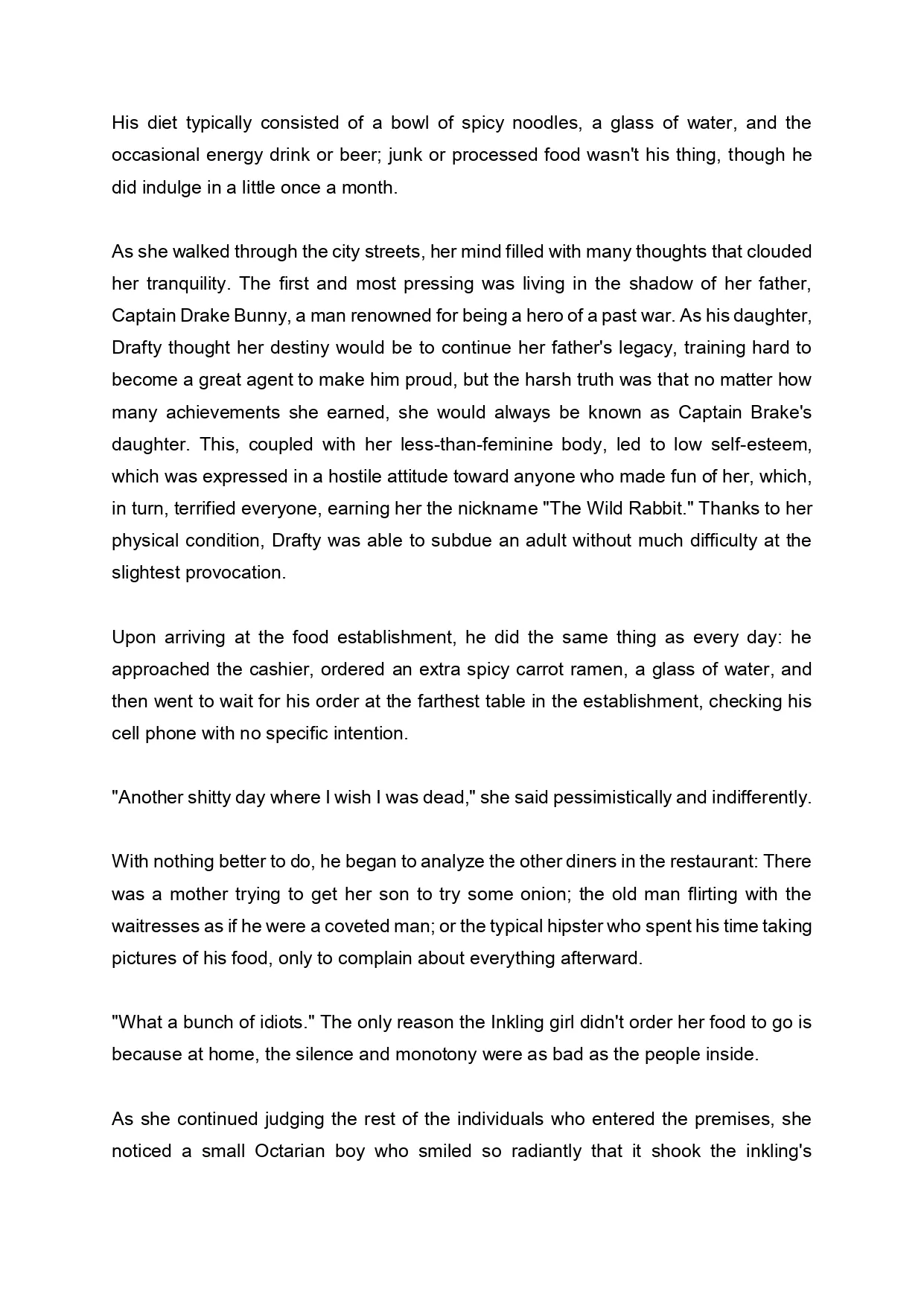 His diet typically consisted of a bowl of spicy noodles, a glass of water, and the occasional energy drink or beer; junk or processed food wasn't his thing, though he did indulge in a little once a month.

As she walked through the city streets, her mind filled with many thoughts that clouded her tranquility. The first and most pressing was living in the shadow of her father, Captain Drake Bunny, a man renowned for being a hero of a past war. As his daughter, Drafty thought her destiny would be to continue her father's legacy, training hard to become a great agent to make him proud, but the harsh truth was that no matter how many achievements she earned, she would always be known as Captain Brake's daughter. This, coupled with her less-than-feminine body, led to low self-esteem, which was expressed in a hostile attitude toward anyone who made fun of her, which, in turn, terrified everyone, earning her the nickname "The Wild Rabbit." Thanks to her physical condition, Drafty was able to subdue an adult without much difficulty at the slightest provocation.

Upon arriving at the food establishment, he did the same thing as every day: he approached the cashier, ordered an extra spicy carrot ramen, a glass of water, and then went to wait for his order at the farthest table in the establishment, checking his cell phone with no specific intention.

"Another shitty day where I wish I was dead," she said pessimistically and indifferently.

With nothing better to do, he began to analyze the other diners in the restaurant: There was a mother trying to get her son to try some onion; the old man flirting with the waitresses as if he were a coveted man; or the typical hipster who spent his time taking pictures of his food, only to complain about everything afterward.

"What a bunch of idiots." The only reason the Inkling girl didn't order her food to go is because at home, the silence and monotony were as bad as the people inside.

As she continued judging the rest of the individuals who entered the premises, she noticed a small Octarian boy who smiled so radiantly that it shook the inkling's